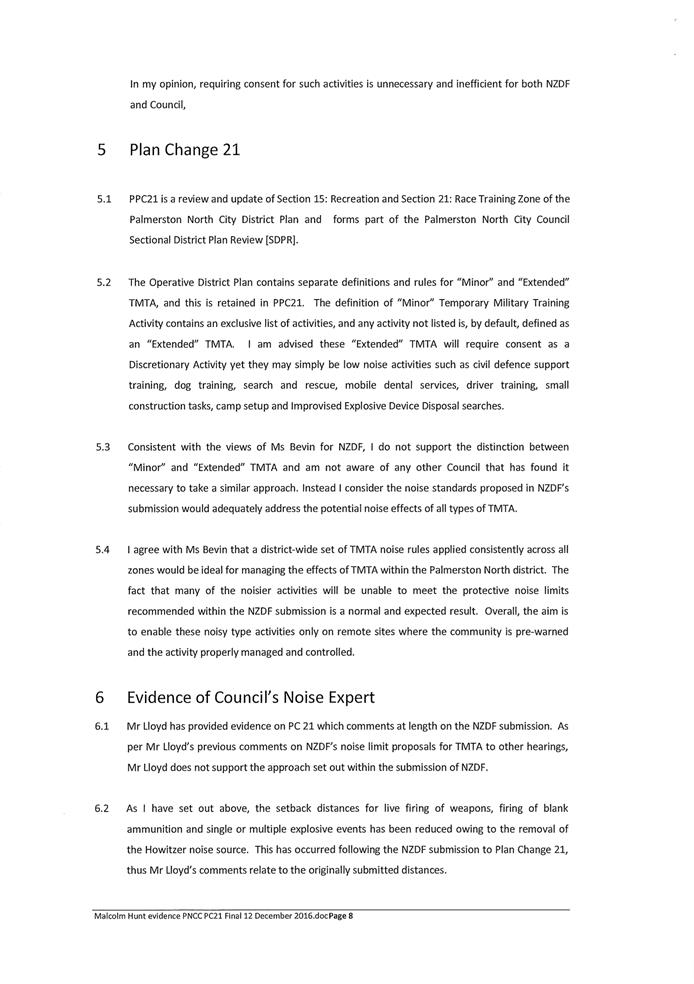 In my opinion, requiring consent for such activities is unnecessary and inefficient for both NZDF and Council,

5 Plan Change 21

5.1 PPC21 is a review and update of Section 15: Recreation and Section 21: Race Training Zone of the Palmerston North City District Plan and forms part of the Palmerston North City Council Sectional District Plan Review [SDPR].

5.2 The Operative District Plan contains separate definitions and rules for "Minor" and "Extended" TMTA, and this is retained in PPC21. The definition of "Minor" Temporary Military Training Activity contains an exclusive list of activities, and any activity not listed is, by default, defined as an "Extended" TMTA. I am advised these "Extended" TMTA will require consent as a Discretionary Activity yet they may simply be low noise activities such as civil defence support training, dog training, search and rescue, mobile dental services, driver training, small construction tasks, camp setup and Improvised Explosive Device Disposal searches.

5.3 Consistent with the views of Ms Bevin for NZDF, I do not support the distinction between "Minor" and "Extended" TMTA and am not aware of any other Council that has found it necessary to take a similar approach. Instead I consider the noise standards proposed in NZDF's submission would adequately address the potential noise effects of all types of TMTA.

5.4 I agree with Ms Bevin that a district-wide set of TMTA noise rules applied consistently across all zones would be ideal for managing the effects of TMTA within the Palmerston North district. The fact that many of the noisier activities will be unable to meet the protective noise limits recommended within the NZDF submission is a normal and expected result. Overall, the aim is to enable these noisy type activities only on remote sites where the community is pre-warned and the activity properly managed and controlled.

6 Evidence of Council's Noise Expert

6.1 Mr Lloyd has provided evidence on PC 21 which comments at length on the NZDF submission. As per Mr Lloyd's previous comments on NZDF's noise limit proposals for TMTA to other hearings, Mr Lloyd does not support the approach set out within the submission of NZDF.

6.2 As I have set out above, the setback distances for live firing of weapons, firing of blank ammunition and single or multiple explosive events has been reduced owing to the removal of the Howitzer noise source. This has occurred following the NZDF submission to Plan Change 21, thus Mr Lloyd's comments relate to the originally submitted distances.

Malcolm Hunt evidence PNCC PC21 Final 12 December 2016.docPage 8